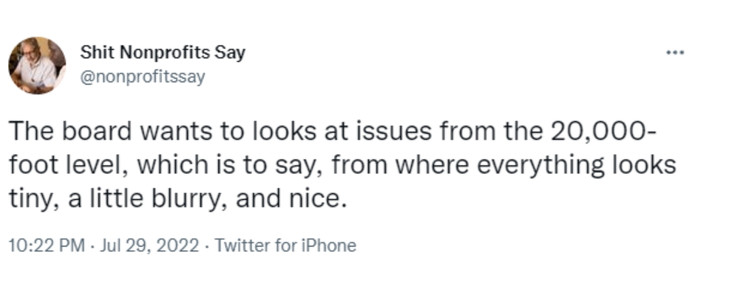 Shit Nonprofits Say
@nonprofitssay

...

The board wants to looks at issues from the 20,000-foot level, which is to say, from where everything looks tiny, a little blurry, and nice.

10:22 PM · Jul 29, 2022 · Twitter for iPhone